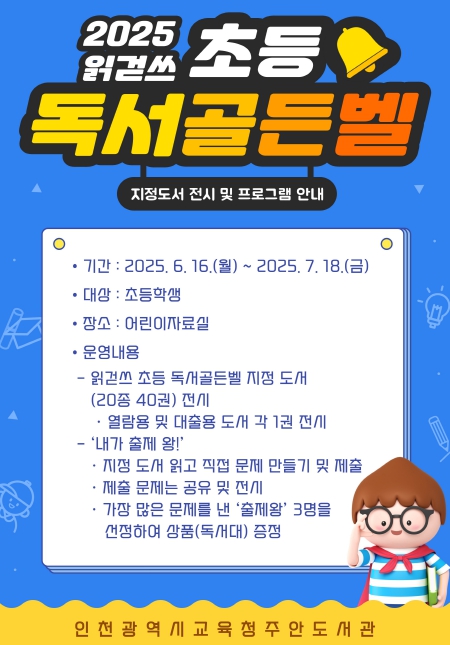 2025
읽걷쓰 초등
독서골든벨

지정도서 전시 및 프로그램 안내

• 기간 : 2025. 6. 16.(월) ~ 2025. 7. 18.(금)

• 대상 : 초등학생

• 장소 : 어린이자료실

• 운영내용

- 읽걷쓰 초등 독서골든벨 지정 도서 (20종 40권) 전시

· 열람용 및 대출용 도서 각 1권 전시

- '내가 출제 왕!'

· 지정 도서 읽고 직접 문제 만들기 및 제출

· 제출 문제는 공유 및 전시

· 가장 많은 문제를 낸 '출제왕' 3명을 선정하여 상품(독서대) 증정

인천광역시교육청주안도서관